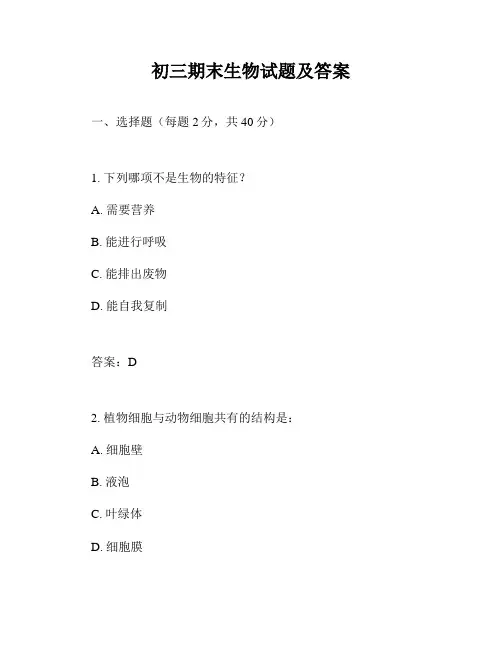 初三期末生物试题及答案

一、选择题（每题 2 分，共 40 分）

1. 下列哪项不是生物的特征？

A. 需要营养

B. 能进行呼吸

C. 能排出废物

D. 能自我复制

答案：D

2. 植物细胞与动物细胞共有的结构是：

A. 细胞壁

B. 液泡

C. 叶绿体

D. 细胞膜